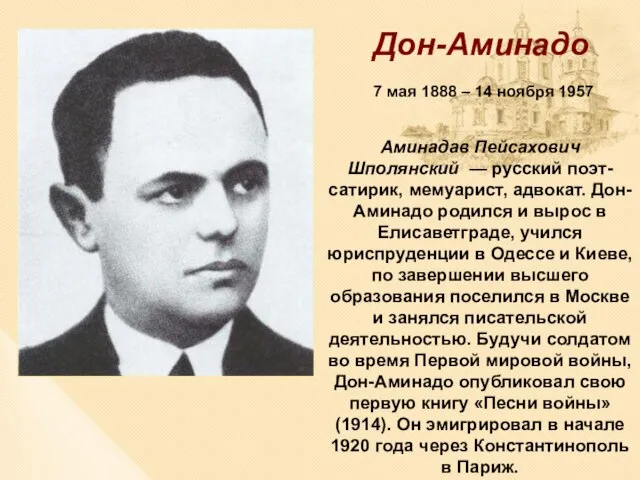 Дон-Аминадо

7 мая 1888 – 14 ноября 1957

Аминадав Пейсахович Шполянский — русский поэт-сатирик, мемуарист, адвокат. Дон-Аминадо родился и вырос в Елисаветграде, учился юриспруденции в Одессе и Киеве, по завершении высшего образования поселился в Москве и занялся писательской деятельностью. Будучи солдатом во время Первой мировой войны, Дон-Аминадо опубликовал свою первую книгу «Песни войны» (1914). Он эмигрировал в начале 1920 года через Константинополь в Париж.